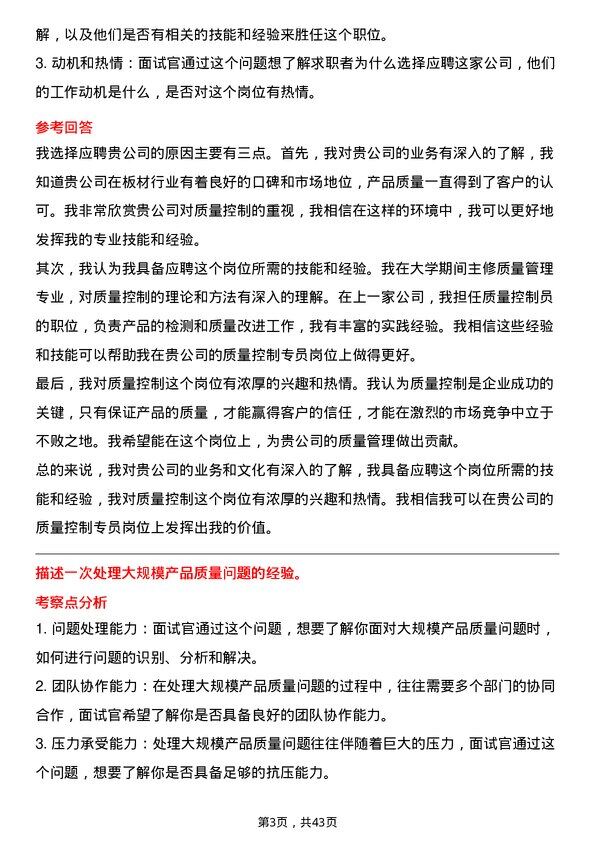 解，以及他们是否有相关的技能和经验来胜任这个职位。

3. 动机和热情：面试官通过这个问题想了解求职者为什么选择应聘这家公司，他们的工作动机是什么，是否对这个岗位有热情。

参考回答

我选择应聘贵公司的原因主要有三点。首先，我对贵公司的业务有深入的了解，我知道贵公司在板材行业有着良好的口碑和市场地位，产品质量一直得到了客户的认可。我非常欣赏贵公司对质量控制的重视，我相信在这样的环境中，我可以更好地发挥我的专业技能和经验。

其次，我认为我具备应聘这个岗位所需的技能和经验。我在大学期间主修质量管理专业，对质量控制的理论和方法有深入的理解。在上一家公司，我担任质量控制员的职位，负责产品的检测和质量改进工作，我有丰富的实践经验。我相信这些经验和技能可以帮助我在贵公司的质量控制专员岗位上做得更好。

最后，我对质量控制这个岗位有浓厚的兴趣和热情。我认为质量控制是企业成功的关键，只有保证产品的质量，才能赢得客户的信任，才能在激烈的市场竞争中立于不败之地。我希望能在这个岗位上，为贵公司的质量管理做出贡献。

总的来说，我对贵公司的业务和文化有深入的了解，我具备应聘这个岗位所需的技能和经验，我对质量控制这个岗位有浓厚的兴趣和热情。我相信我可以在贵公司的质量控制专员岗位上发挥出我的价值。

描述一次处理大规模产品质量问题的经验。

考察点分析

1. 问题处理能力：面试官通过这个问题，想要了解你面对大规模产品质量问题时，如何进行问题的识别、分析和解决。

2. 团队协作能力：在处理大规模产品质量问题的过程中，往往需要多个部门的协同合作，面试官希望了解你是否具备良好的团队协作能力。

3. 压力承受能力：处理大规模产品质量问题往往伴随着巨大的压力，面试官通过这个问题，想要了解你是否具备足够的抗压能力。

第3页，共43页